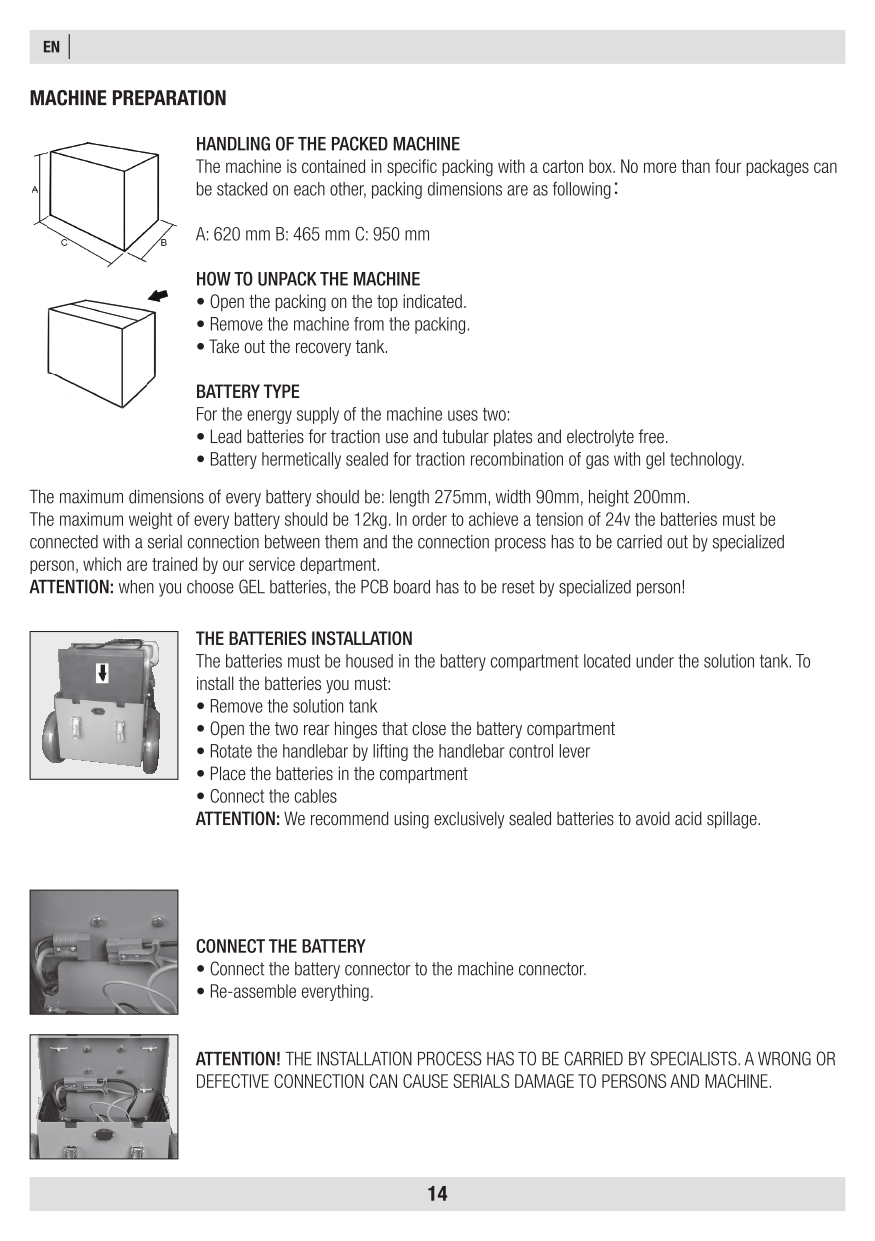 EN

MACHINE PREPARATION

A
C
B

HANDLING OF THE PACKED MACHINE
The machine is contained in specific packing with a carton box. No more than four packages can be stacked on each other, packing dimensions are as following:

A: 620 mm B: 465 mm C: 950 mm

HOW TO UNPACK THE MACHINE
• Open the packing on the top indicated.
• Remove the machine from the packing.
• Take out the recovery tank.

BATTERY TYPE
For the energy supply of the machine uses two:
• Lead batteries for traction use and tubular plates and electrolyte free.
• Battery hermetically sealed for traction recombination of gas with gel technology.

The maximum dimensions of every battery should be: length 275mm, width 90mm, height 200mm.
The maximum weight of every battery should be 12kg. In order to achieve a tension of 24v the batteries must be connected with a serial connection between them and the connection process has to be carried out by specialized person, which are trained by our service department.
ATTENTION: when you choose GEL batteries, the PCB board has to be reset by specialized person!

THE BATTERIES INSTALLATION
The batteries must be housed in the battery compartment located under the solution tank. To install the batteries you must:
• Remove the solution tank
• Open the two rear hinges that close the battery compartment
• Rotate the handlebar by lifting the handlebar control lever
• Place the batteries in the compartment
• Connect the cables
ATTENTION: We recommend using exclusively sealed batteries to avoid acid spillage.

CONNECT THE BATTERY
• Connect the battery connector to the machine connector.
• Re-assemble everything.

ATTENTION! THE INSTALLATION PROCESS HAS TO BE CARRIED BY SPECIALISTS. A WRONG OR DEFECTIVE CONNECTION CAN CAUSE SERIALS DAMAGE TO PERSONS AND MACHINE.

14